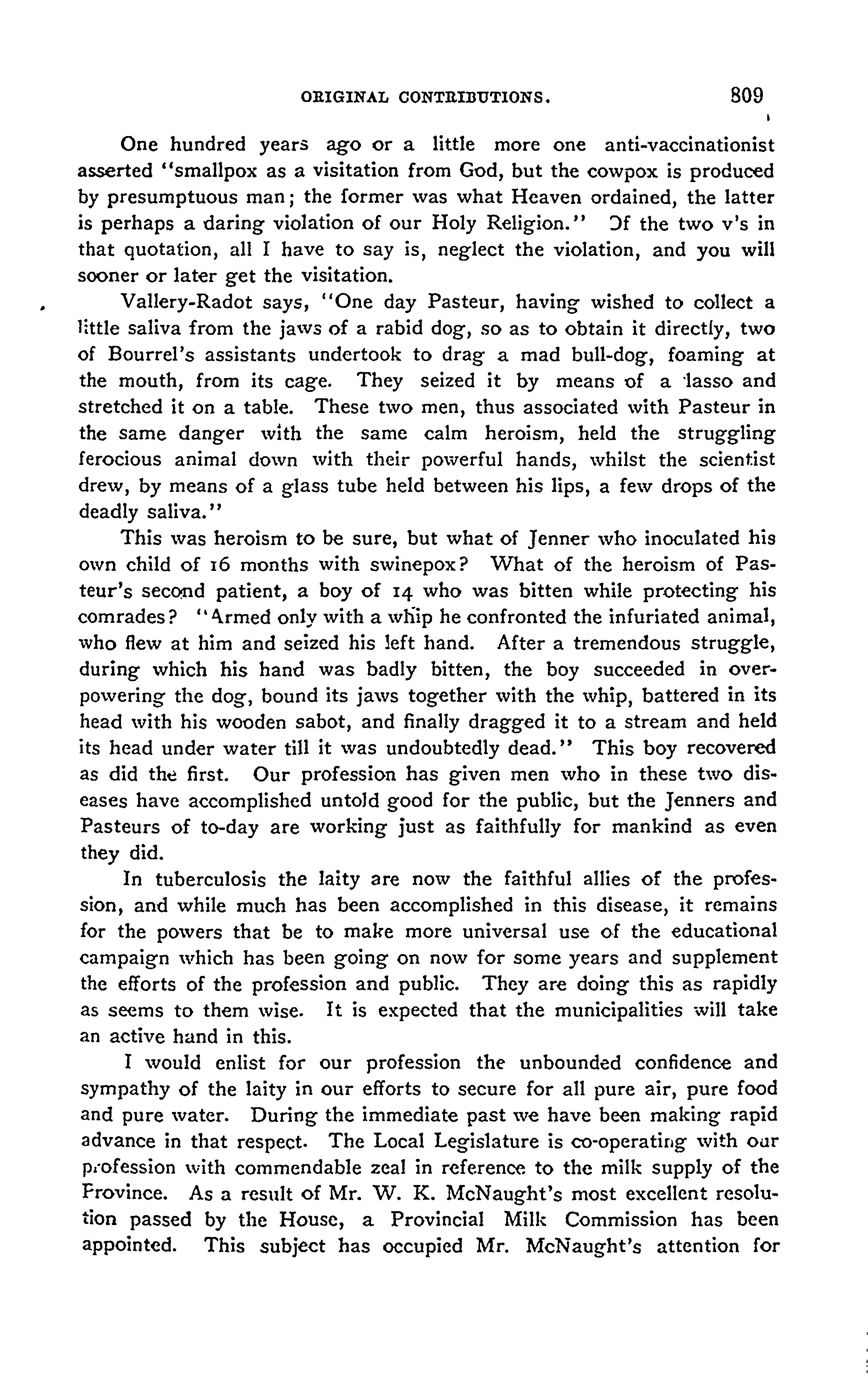 ORIGINAL CONTRIBUTIONS. 809

One hundred years ago or a little more one anti-vaccinationist asserted "smallpox as a visitation from God, but the cowpox is produced by presumptuous man; the former was what Heaven ordained, the latter is perhaps a daring violation of our Holy Religion." Of the two v's in that quotation, all I have to say is, neglect the violation, and you will sooner or later get the visitation.

Vallery-Radot says, "One day Pasteur, having wished to collect a little saliva from the jaws of a rabid dog, so as to obtain it directly, two of Bourrel's assistants undertook to drag a mad bull-dog, foaming at the mouth, from its cage. They seized it by means of a lasso and stretched it on a table. These two men, thus associated with Pasteur in the same danger with the same calm heroism, held the struggling ferocious animal down with their powerful hands, whilst the scientist drew, by means of a glass tube held between his lips, a few drops of the deadly saliva."

This was heroism to be sure, but what of Jenner who inoculated his own child of 16 months with swinepox? What of the heroism of Pasteur's second patient, a boy of 14 who was bitten while protecting his comrades? "Armed only with a whip he confronted the infuriated animal, who flew at him and seized his left hand. After a tremendous struggle, during which his hand was badly bitten, the boy succeeded in overpowering the dog, bound its jaws together with the whip, battered in its head with his wooden sabot, and finally dragged it to a stream and held its head under water till it was undoubtedly dead." This boy recovered as did the first. Our profession has given men who in these two diseases have accomplished untold good for the public, but the Jenners and Pasteurs of to-day are working just as faithfully for mankind as even they did.

In tuberculosis the laity are now the faithful allies of the profession, and while much has been accomplished in this disease, it remains for the powers that be to make more universal use of the educational campaign which has been going on now for some years and supplement the efforts of the profession and public. They are doing this as rapidly as seems to them wise. It is expected that the municipalities will take an active hand in this.

I would enlist for our profession the unbounded confidence and sympathy of the laity in our efforts to secure for all pure air, pure food and pure water. During the immediate past we have been making rapid advance in that respect. The Local Legislature is co-operating with our profession with commendable zeal in reference to the milk supply of the Province. As a result of Mr. W. K. McNaught's most excellent resolution passed by the House, a Provincial Milk Commission has been appointed. This subject has occupied Mr. McNaught's attention for